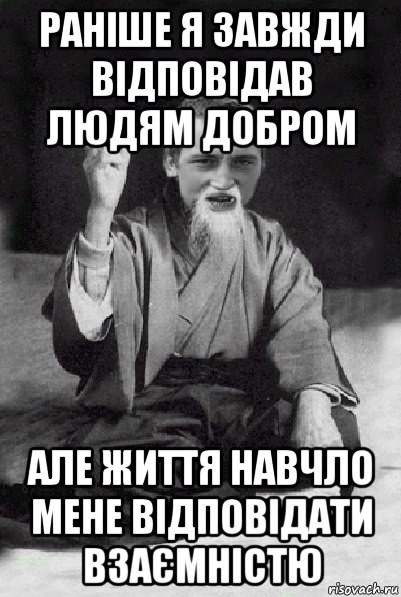 РАНІШЕ Я ЗАВЖДИ ВІДПОВІДАВ ЛЮДЯМ ДОБРОМ

АЛЕ ЖИТТЯ НАВЧЛО МЕНЕ ВІДПОВІДАТИ ВЗАЄМНІСТЮ

risovach.ru